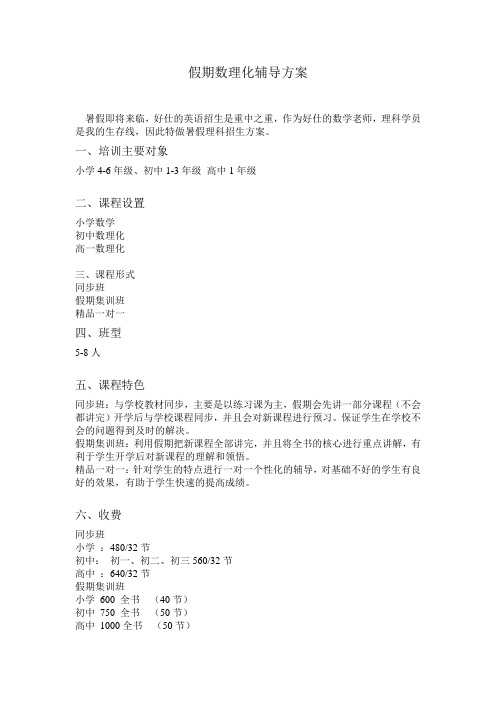 假期数理化辅导方案

暑假即将来临，好仕的英语招生是重中之重，作为好仕的数学老师，理科学员是我的生存线，因此特做暑假理科招生方案。

一、培训主要对象

小学 4-6 年级、初中 1-3 年级 高中 1 年级

二、课程设置

小学数学
初中数理化
高一数理化

三、课程形式
同步班
假期集训班
精品一对一

四、班型

5-8 人

五、课程特色

同步班：与学校教材同步，主要是以练习课为主，假期会先讲一部分课程（不会都讲完）开学后与学校课程同步，并且会对新课程进行预习。保证学生在学校不会的问题得到及时的解决。
假期集训班：利用假期把新课程全部讲完，并且将全书的核心进行重点讲解，有利于学生开学后对新课程的理解和领悟。
精品一对一：针对学生的特点进行一对一个性化的辅导，对基础不好的学生有良好的效果，有助于学生快速的提高成绩。

六、收费

同步班
小学 ：480/32 节
初中： 初一、初二、初三 560/32 节
高中 ：640/32 节
假期集训班
小学 600 全书 （40 节）
初中 750 全书 （50 节）
高中 1000 全书 （50 节）